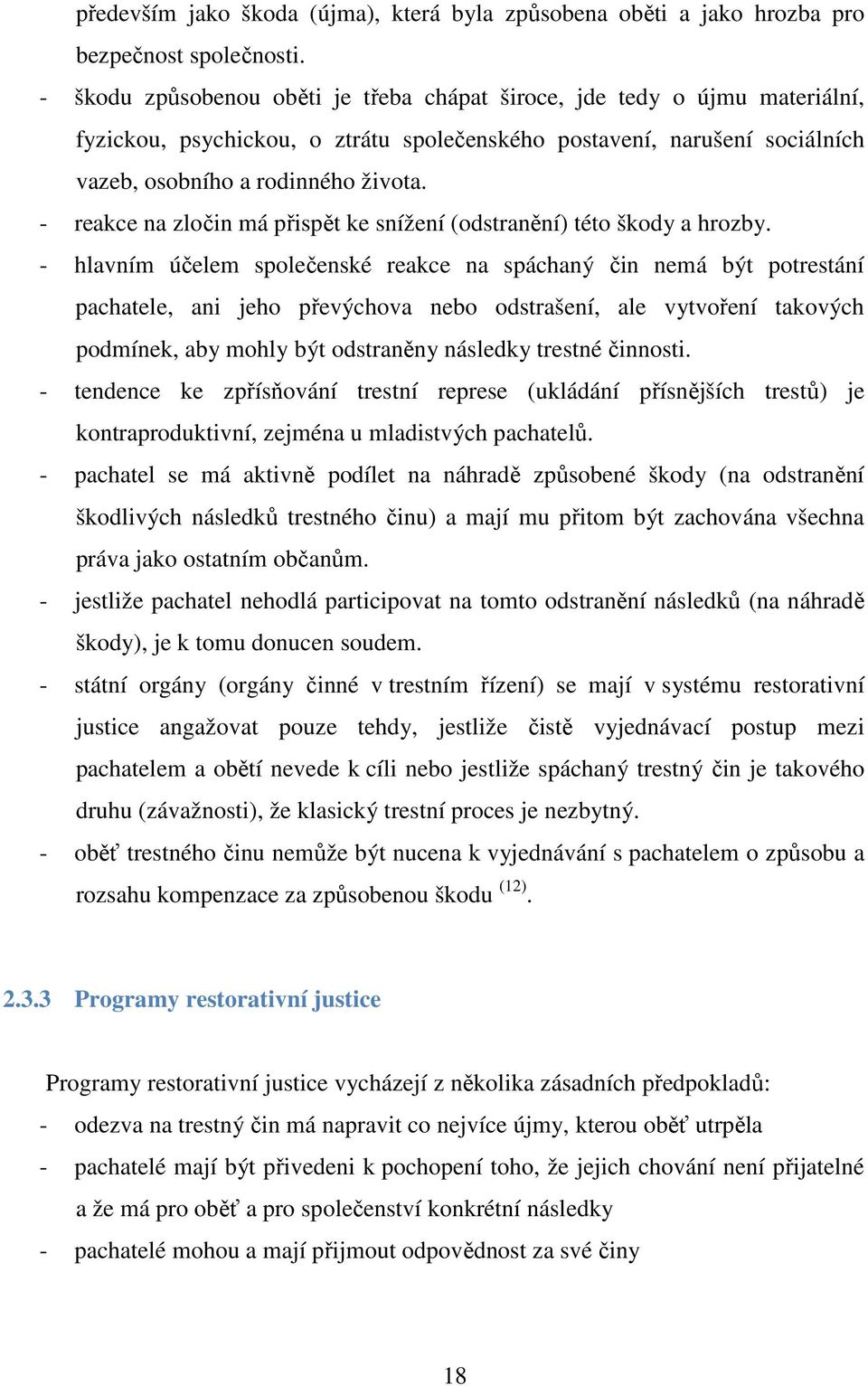 především jako škoda (újma), která byla způsobena oběti a jako hrozba pro bezpečnost společnosti.

- škodu způsobenou oběti je třeba chápat široce, jde tedy o újmu materiální, fyzickou, psychickou, o ztrátu společenského postavení, narušení sociálních vazeb, osobního a rodinného života.
- reakce na zločin má přispět ke snížení (odstranění) této škody a hrozby.
- hlavním účelem společenské reakce na spáchaný čin nemá být potrestání pachatele, ani jeho převýchova nebo odstrašení, ale vytvoření takových podmínek, aby mohly být odstraněny následky trestné činnosti.
- tendence ke zpřísňování trestní represe (ukládání přísnějších trestů) je kontraproduktivní, zejména u mladistvých pachatelů.
- pachatel se má aktivně podílet na náhradě způsobené škody (na odstranění škodlivých následků trestného činu) a mají mu přitom být zachována všechna práva jako ostatním občanům.
- jestliže pachatel nehodlá participovat na tomto odstranění následků (na náhradě škody), je k tomu donucen soudem.
- státní orgány (orgány činné v trestním řízení) se mají v systému restorativní justice angažovat pouze tehdy, jestliže čistě vyjednávací postup mezi pachatelem a obětí nevede k cíli nebo jestliže spáchaný trestný čin je takového druhu (závažnosti), že klasický trestní proces je nezbytný.
- oběť trestného činu nemůže být nucena k vyjednávání s pachatelem o způsobu a rozsahu kompenzace za způsobenou škodu $^{(12)}$.

2.3.3 Programy restorativní justice

Programy restorativní justice vycházejí z několika zásadních předpokladů:
- odezva na trestný čin má napravit co nejvíce újmy, kterou oběť utrpěla
- pachatelé mají být přivedeni k pochopení toho, že jejich chování není přijatelné a že má pro oběť a pro společenství konkrétní následky
- pachatelé mohou a mají přijmout odpovědnost za své činy

18